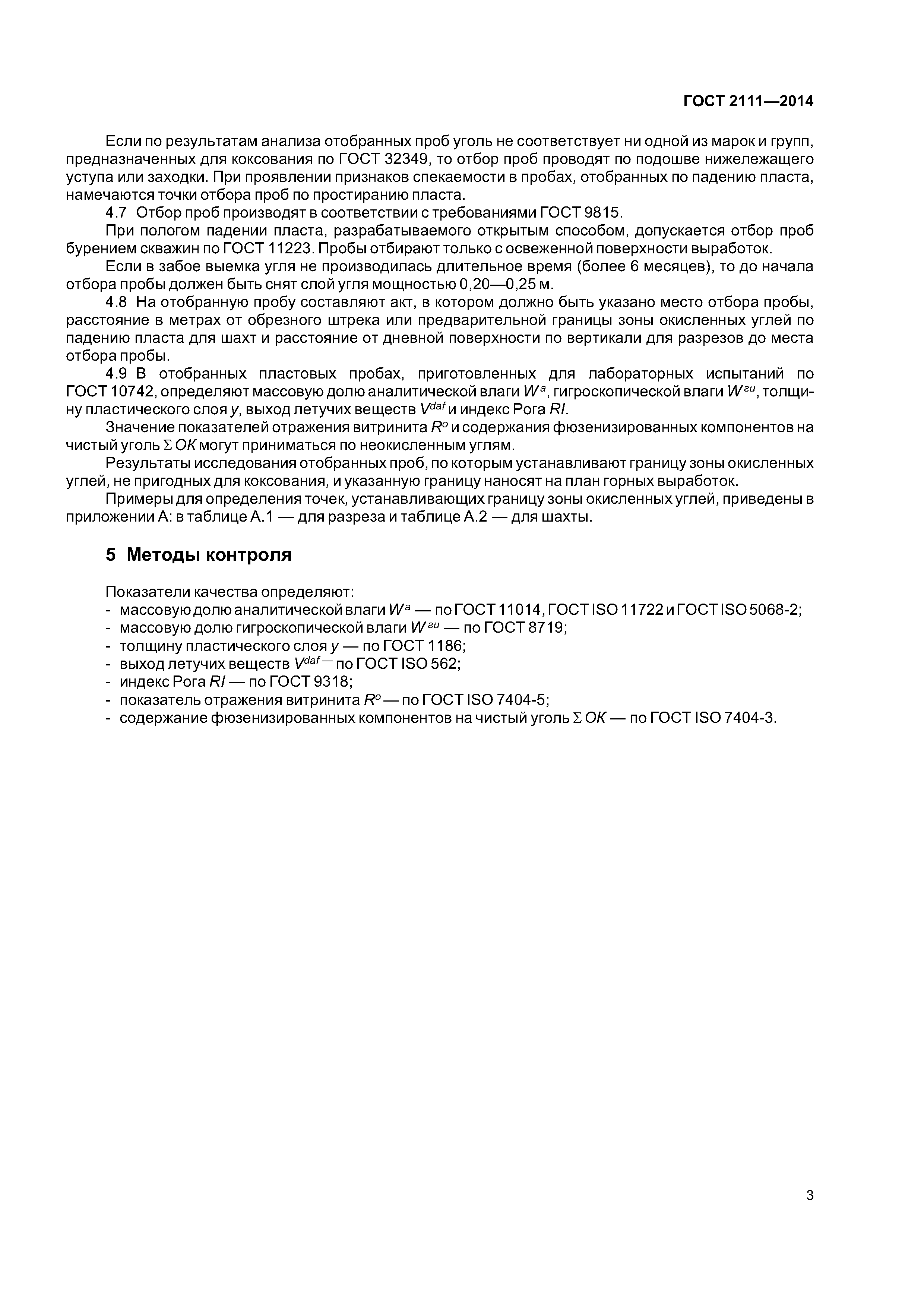 ГОСТ 2111—2014

Если по результатам анализа отобранных проб уголь не соответствует ни одной из марок и групп, предназначенных для коксования по ГОСТ 32349, то отбор проб проводят по подошве нижележащего уступа или заходки. При проявлении признаков спекаемости в пробах, отобранных по падению пласта, намечаются точки отбора проб по простиранию пласта.

4.7 Отбор проб производят в соответствии с требованиями ГОСТ 9815.

При пологом падении пласта, разрабатываемого открытым способом, допускается отбор проб бурением скважин по ГОСТ 11223. Пробы отбирают только с освеженной поверхности выработок.

Если в забое выемка угля не производилась длительное время (более 6 месяцев), то до начала отбора пробы должен быть снят слой угля мощностью 0,20—0,25 м.

4.8 На отобранную пробу составляют акт, в котором должно быть указано место отбора пробы, расстояние в метрах от обрезного штрека или предварительной границы зоны окисленных углей по падению пласта для шахт и расстояние от дневной поверхности по вертикали для разрезов до места отбора пробы.

4.9 В отобранных пластовых пробах, приготовленных для лабораторных испытаний по ГОСТ 10742, определяют массовую долю аналитической влаги $W^a$, гигроскопической влаги $W^{ги}$, толщину пластического слоя $y$, выход летучих веществ $V^{daf}$ и индекс Рога $RI$.

Значение показателей отражения витринита $R^o$ и содержания фюзенизированных компонентов на чистый уголь $\Sigma OK$ могут приниматься по неокисленным углям.

Результаты исследования отобранных проб, по которым устанавливают границу зоны окисленных углей, не пригодных для коксования, и указанную границу наносят на план горных выработок.

Примеры для определения точек, устанавливающих границу зоны окисленных углей, приведены в приложении А: в таблице А.1 — для разреза и таблице А.2 — для шахты.

5 Методы контроля

Показатели качества определяют:
- массовую долю аналитической влаги $W^a$ — по ГОСТ 11014, ГОСТ ISO 11722 и ГОСТ ISO 5068-2;
- массовую долю гигроскопической влаги $W^{ги}$ — по ГОСТ 8719;
- толщину пластического слоя $y$ — по ГОСТ 1186;
- выход летучих веществ $V^{daf}$ — по ГОСТ ISO 562;
- индекс Рога $RI$ — по ГОСТ 9318;
- показатель отражения витринита $R^o$ — по ГОСТ ISO 7404-5;
- содержание фюзенизированных компонентов на чистый уголь $\Sigma OK$ — по ГОСТ ISO 7404-3.

3